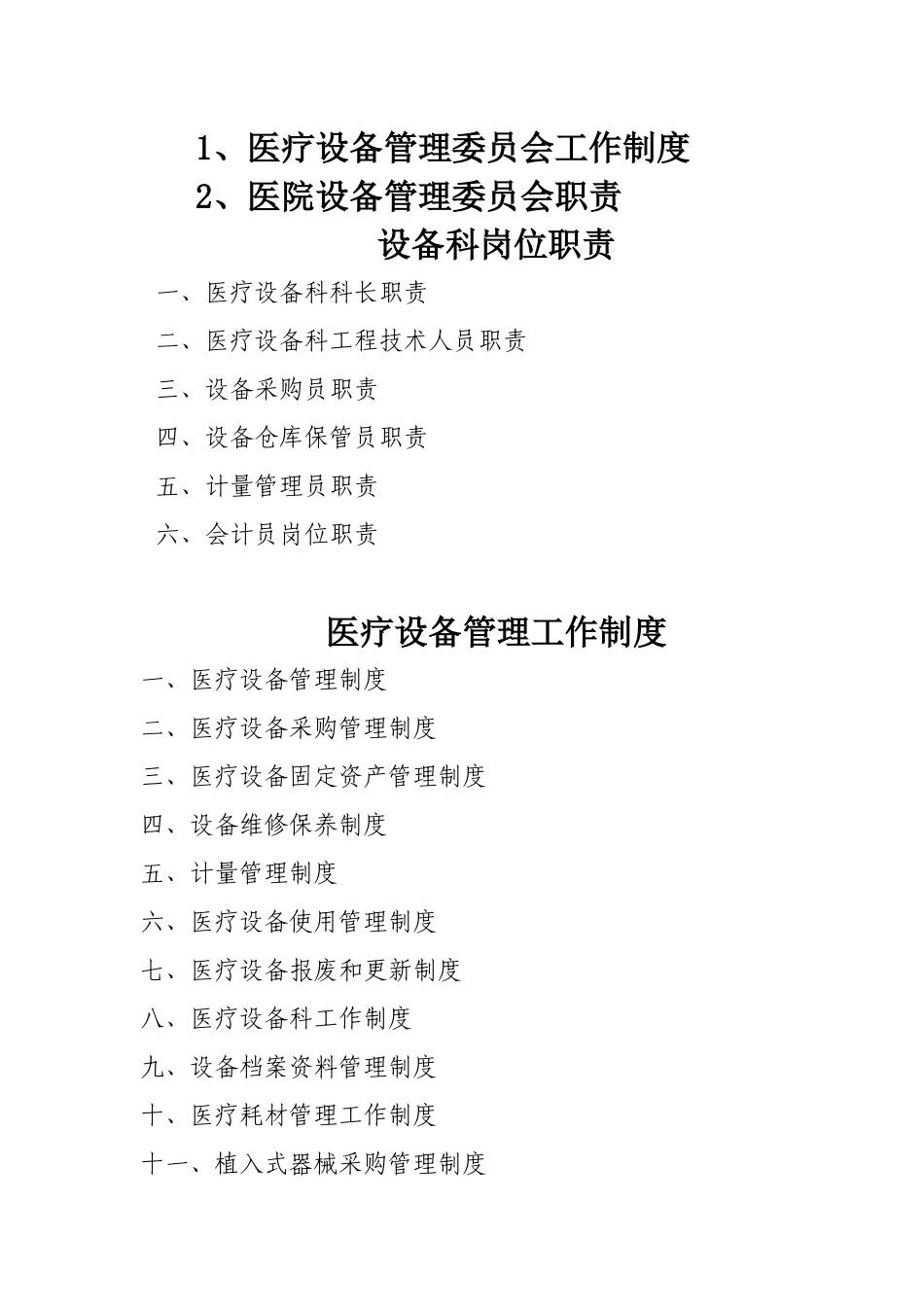 1、医疗设备管理委员会工作制度
2、医院设备管理委员会职责
设备科岗位职责

一、医疗设备科科长职责
二、医疗设备科工程技术人员职责
三、设备采购员职责
四、设备仓库保管员职责
五、计量管理员职责
六、会计员岗位职责

医疗设备管理工作制度

一、医疗设备管理制度
二、医疗设备采购管理制度
三、医疗设备固定资产管理制度
四、设备维修保养制度
五、计量管理制度
六、医疗设备使用管理制度
七、医疗设备报废和更新制度
八、医疗设备科工作制度
九、设备档案资料管理制度
十、医疗耗材管理工作制度
十一、植入式器械采购管理制度